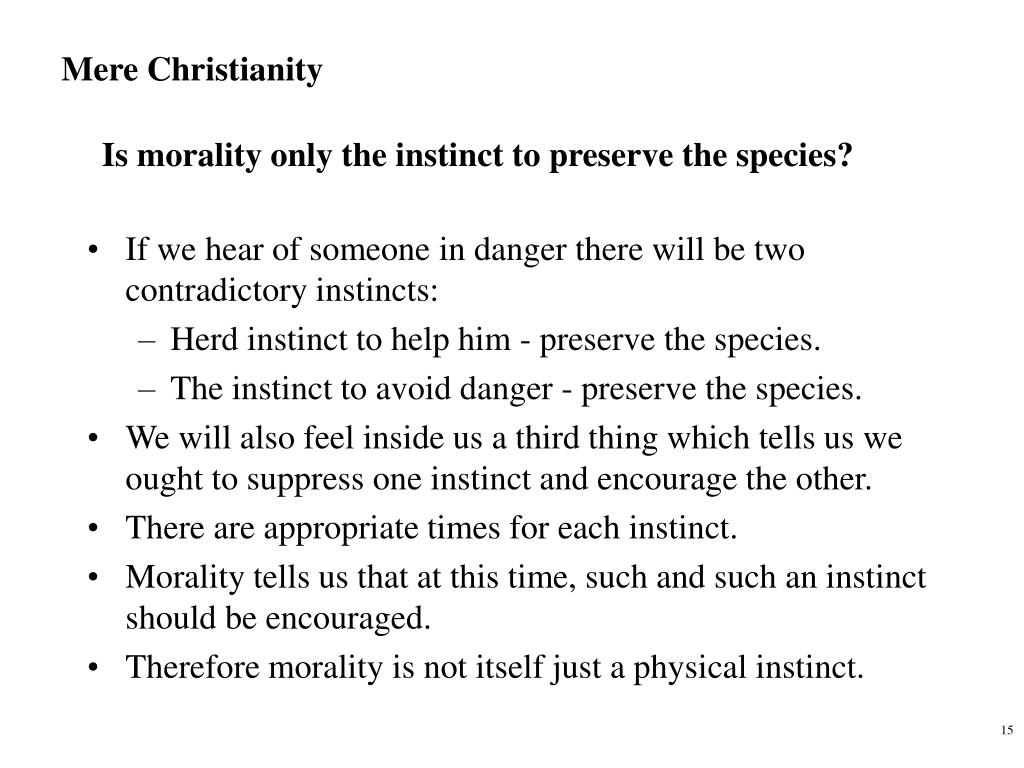 Mere Christianity

Is morality only the instinct to preserve the species?

• If we hear of someone in danger there will be two contradictory instincts:
– Herd instinct to help him - preserve the species.
– The instinct to avoid danger - preserve the species.
• We will also feel inside us a third thing which tells us we ought to suppress one instinct and encourage the other.
• There are appropriate times for each instinct.
• Morality tells us that at this time, such and such an instinct should be encouraged.
• Therefore morality is not itself just a physical instinct.

15